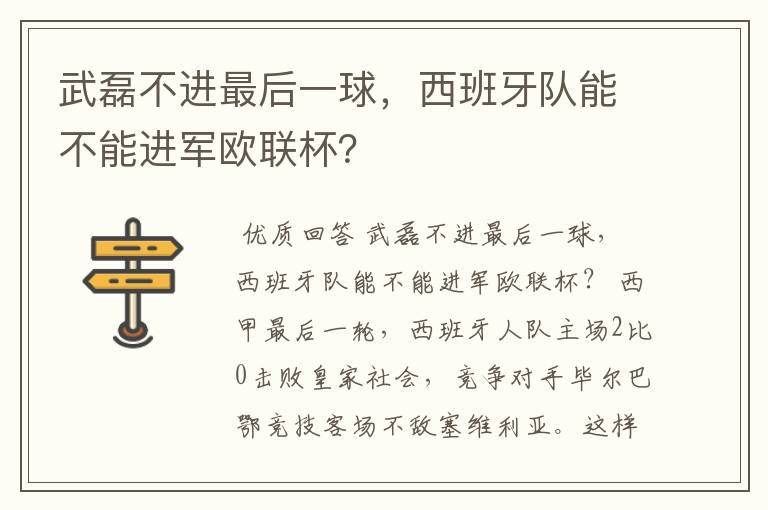 武磊不进最后一球，西班牙队能不能进军欧联杯？

优质回答 武磊不进最后一球，西班牙队能不能进军欧联杯？ 西甲最后一轮，西班牙人队主场2比0击败皇家社会，竞争对手毕尔巴鄂竞技客场不敌塞维利亚。这样